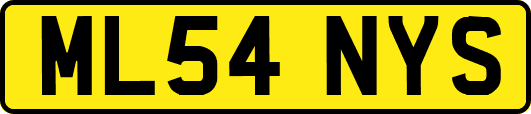 ML54 NYS